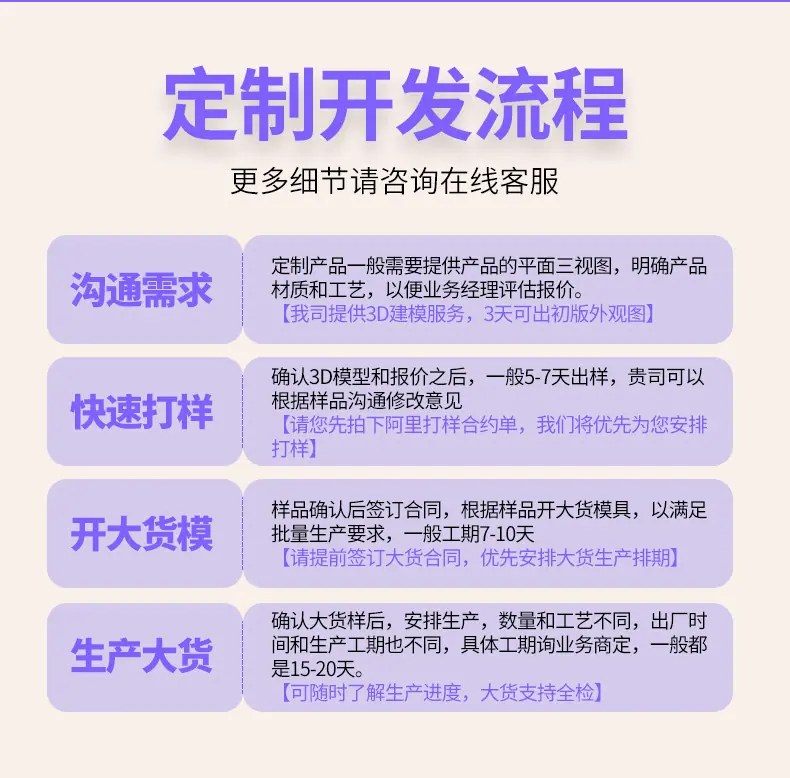 定制开发流程

更多细节请咨询在线客服

沟通需求

定制产品一般需要提供产品的平面三视图，明确产品材质和工艺，以便业务经理评估报价。
【我司提供3D建模服务，3天可出初版外观图】

快速打样

确认3D模型和报价之后，一般5-7天出样，贵司可以根据样品沟通修改意见
【请您先拍下阿里打样合约单，我们将优先为您安排打样】

开大货模

样品确认后签订合同，根据样品开大货模具，以满足批量生产要求，一般工期7-10天
【请提前签订大货合同，优先安排大货生产排期】

生产大货

确认大货样后，安排生产，数量和工艺不同，出厂时间和生产工期也不同，具体工期询业务商定，一般都是15-20天。
【可随时了解生产进度，大货支持全检】